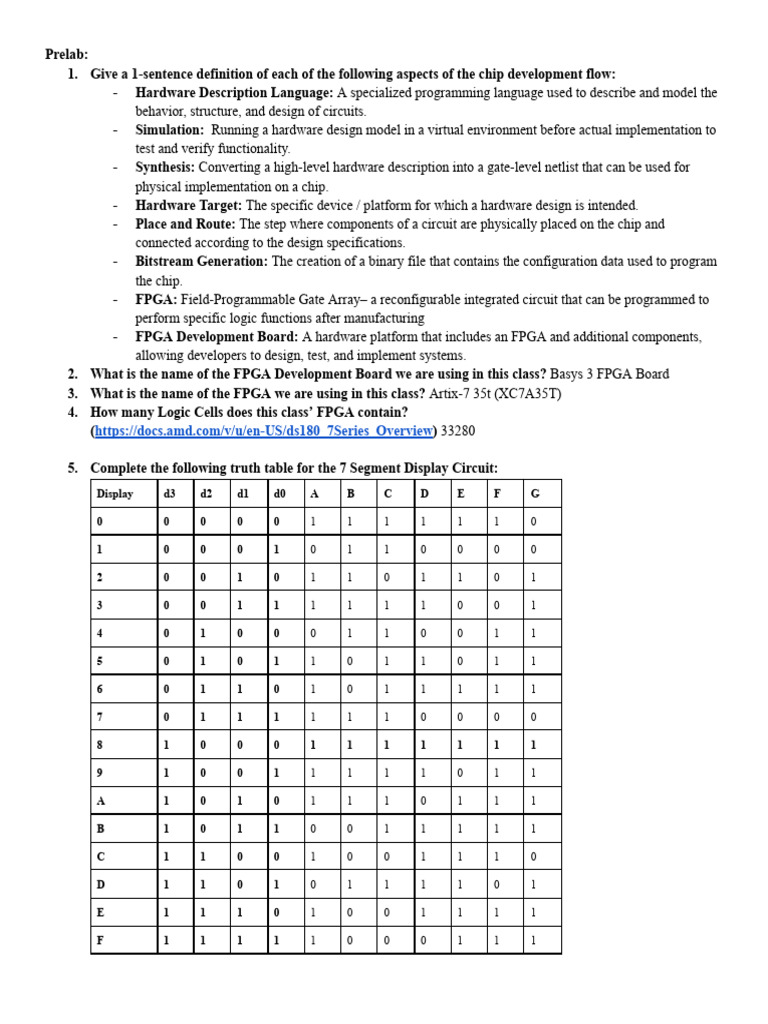 Prelab:

1. Give a 1-sentence definition of each of the following aspects of the chip development flow:
- Hardware Description Language: A specialized programming language used to describe and model the behavior, structure, and design of circuits.
- Simulation: Running a hardware design model in a virtual environment before actual implementation to test and verify functionality.
- Synthesis: Converting a high-level hardware description into a gate-level netlist that can be used for physical implementation on a chip.
- Hardware Target: The specific device / platform for which a hardware design is intended.
- Place and Route: The step where components of a circuit are physically placed on the chip and connected according to the design specifications.
- Bitstream Generation: The creation of a binary file that contains the configuration data used to program the chip.
- FPGA: Field-Programmable Gate Array– a reconfigurable integrated circuit that can be programmed to perform specific logic functions after manufacturing
- FPGA Development Board: A hardware platform that includes an FPGA and additional components, allowing developers to design, test, and implement systems.
2. What is the name of the FPGA Development Board we are using in this class? Basys 3 FPGA Board
3. What is the name of the FPGA we are using in this class? Artix-7 35t (XC7A35T)
4. How many Logic Cells does this class' FPGA contain? (https://docs.amd.com/v/u/en-US/ds180_7Series_Overview) 33280

5. Complete the following truth table for the 7 Segment Display Circuit:

| Display | d3 | d2 | d1 | d0 | A | B | C | D | E | F | G |
|---|---|---|---|---|---|---|---|---|---|---|---|
| 0 | 0 | 0 | 0 | 0 | 1 | 1 | 1 | 1 | 1 | 1 | 0 |
| 1 | 0 | 0 | 0 | 1 | 0 | 1 | 1 | 0 | 0 | 0 | 0 |
| 2 | 0 | 0 | 1 | 0 | 1 | 1 | 0 | 1 | 1 | 0 | 1 |
| 3 | 0 | 0 | 1 | 1 | 1 | 1 | 1 | 1 | 0 | 0 | 1 |
| 4 | 0 | 1 | 0 | 0 | 0 | 1 | 1 | 0 | 0 | 1 | 1 |
| 5 | 0 | 1 | 0 | 1 | 1 | 0 | 1 | 1 | 0 | 1 | 1 |
| 6 | 0 | 1 | 1 | 0 | 1 | 0 | 1 | 1 | 1 | 1 | 1 |
| 7 | 0 | 1 | 1 | 1 | 1 | 1 | 1 | 0 | 0 | 0 | 0 |
| 8 | 1 | 0 | 0 | 0 | 1 | 1 | 1 | 1 | 1 | 1 | 1 |
| 9 | 1 | 0 | 0 | 1 | 1 | 1 | 1 | 1 | 0 | 1 | 1 |
| A | 1 | 0 | 1 | 0 | 1 | 1 | 1 | 0 | 1 | 1 | 1 |
| B | 1 | 0 | 1 | 1 | 0 | 0 | 1 | 1 | 1 | 1 | 1 |
| C | 1 | 1 | 0 | 0 | 1 | 0 | 0 | 1 | 1 | 1 | 0 |
| D | 1 | 1 | 0 | 1 | 0 | 1 | 1 | 1 | 1 | 0 | 1 |
| E | 1 | 1 | 1 | 0 | 1 | 0 | 0 | 1 | 1 | 1 | 1 |
| F | 1 | 1 | 1 | 1 | 1 | 0 | 0 | 0 | 1 | 1 | 1 |